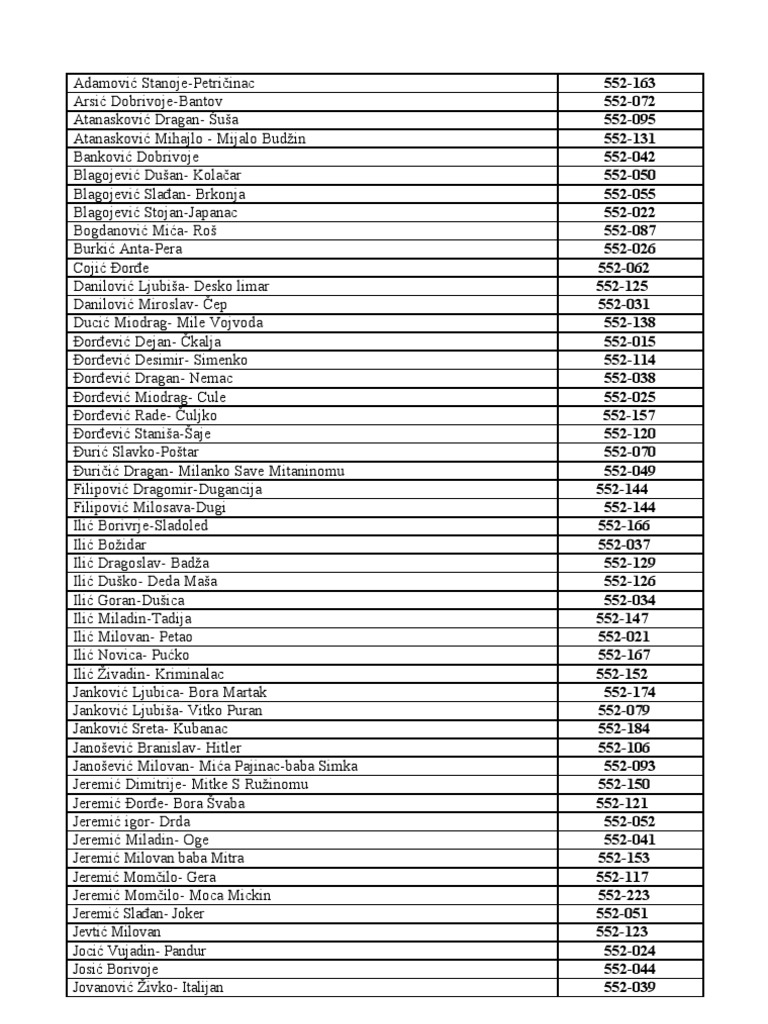 | | |
|---|---|
| Adamović Stanoje-Petričinac | 552-163 |
| Arsić Dobrivoje-Bantov | 552-072 |
| Atanasković Dragan- Šuša | 552-095 |
| Atanasković Mihajlo - Mijalo Budžin | 552-131 |
| Banković Dobrivoje | 552-042 |
| Blagojević Dušan- Kolačar | 552-050 |
| Blagojević Slađan- Brkonja | 552-055 |
| Blagojević Stojan-Japanac | 552-022 |
| Bogdanović Mića- Roš | 552-087 |
| Burkić Anta-Pera | 552-026 |
| Cojić Đorđe | 552-062 |
| Danilović Ljubiša- Desko limar | 552-125 |
| Danilović Miroslav- Čep | 552-031 |
| Ducić Miodrag- Mile Vojvoda | 552-138 |
| Đorđević Dejan- Čkalja | 552-015 |
| Đorđević Desimir- Simenko | 552-114 |
| Đorđević Dragan- Nemac | 552-038 |
| Đorđević Miodrag- Cule | 552-025 |
| Đorđević Rade- Čuljko | 552-157 |
| Đorđević Staniša-Šaje | 552-120 |
| Đurić Slavko-Poštar | 552-070 |
| Đuričić Dragan- Milanko Save Mitaninomu | 552-049 |
| Filipović Dragomir-Dugancija | 552-144 |
| Filipović Milosava-Dugi | 552-144 |
| Ilić Borivrje-Sladoled | 552-166 |
| Ilić Božidar | 552-037 |
| Ilić Dragoslav- Badža | 552-129 |
| Ilić Duško- Deda Maša | 552-126 |
| Ilić Goran-Dušica | 552-034 |
| Ilić Miladin-Tadija | 552-147 |
| Ilić Milovan- Petao | 552-021 |
| Ilić Novica- Pućko | 552-167 |
| Ilić Živadin- Kriminalac | 552-152 |
| Janković Ljubica- Bora Martak | 552-174 |
| Janković Ljubiša- Vitko Puran | 552-079 |
| Janković Sreta- Kubanac | 552-184 |
| Janošević Branislav- Hitler | 552-106 |
| Janošević Milovan- Mića Pajinac-baba Simka | 552-093 |
| Jeremić Dimitrije- Mitke S Ružinomu | 552-150 |
| Jeremić Đorđe- Bora Švaba | 552-121 |
| Jeremić igor- Drda | 552-052 |
| Jeremić Miladin- Oge | 552-041 |
| Jeremić Milovan baba Mitra | 552-153 |
| Jeremić Momčilo- Gera | 552-117 |
| Jeremić Momčilo- Moca Mickin | 552-223 |
| Jeremić Slađan- Joker | 552-051 |
| Jevtić Milovan | 552-123 |
| Jocić Vujadin- Pandur | 552-024 |
| Josić Borivoje | 552-044 |
| Jovanović Živko- Italijan | 552-039 |